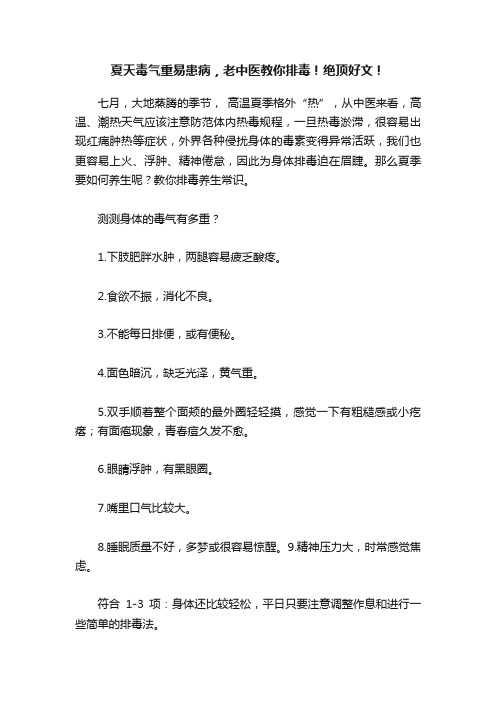 夏天毒气重易患病，老中医教你排毒！绝顶好文！

七月，大地蒸腾的季节，高温夏季格外“热”，从中医来看，高温、潮热天气应该注意防范体内热毒规程，一旦热毒淤滞，很容易出现红痛肿热等症状，外界各种侵扰身体的毒素变得异常活跃，我们也更容易上火、浮肿、精神倦怠，因此为身体排毒迫在眉睫。那么夏季要如何养生呢？教你排毒养生常识。

测测身体的毒气有多重？

1.下肢肥胖水肿，两腿容易疲乏酸疼。

2.食欲不振，消化不良。

3.不能每日排便，或有便秘。

4.面色暗沉，缺乏光泽，黄气重。

5.双手顺着整个面颊的最外圈轻轻摸，感觉一下有粗糙感或小疙瘩；有面疱现象，青春痘久发不愈。

6.眼睛浮肿，有黑眼圈。

7.嘴里口气比较大。

8.睡眠质量不好，多梦或很容易惊醒。9.精神压力大，时常感觉焦虑。

符合 1-3 项：身体还比较轻松，平日只要注意调整作息和进行一些简单的排毒法。